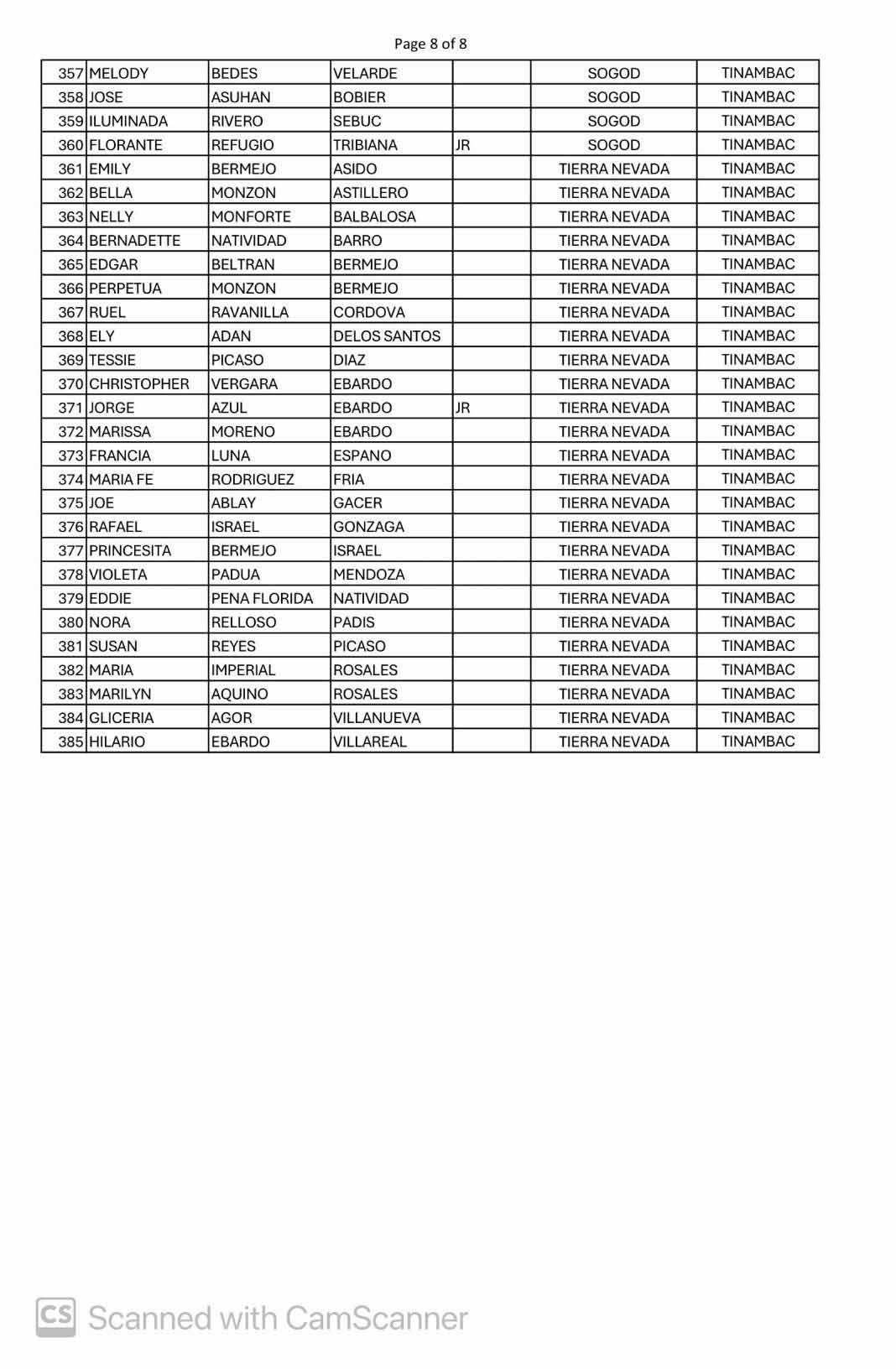 Page 8 of 8

| | | | | | | |
|---|---|---|---|---|---|---|
| 357 | MELODY | BEDES | VELARDE | | SOGOD | TINAMBAC |
| 358 | JOSE | ASUHAN | BOBIER | | SOGOD | TINAMBAC |
| 359 | ILUMINADA | RIVERO | SEBUC | | SOGOD | TINAMBAC |
| 360 | FLORANTE | REFUGIO | TRIBIANA | JR | SOGOD | TINAMBAC |
| 361 | EMILY | BERMEJO | ASIDO | | TIERRA NEVADA | TINAMBAC |
| 362 | BELLA | MONZON | ASTILLERO | | TIERRA NEVADA | TINAMBAC |
| 363 | NELLY | MONFORTE | BALBALOSA | | TIERRA NEVADA | TINAMBAC |
| 364 | BERNADETTE | NATIVIDAD | BARRO | | TIERRA NEVADA | TINAMBAC |
| 365 | EDGAR | BELTRAN | BERMEJO | | TIERRA NEVADA | TINAMBAC |
| 366 | PERPETUA | MONZON | BERMEJO | | TIERRA NEVADA | TINAMBAC |
| 367 | RUEL | RAVANILLA | CORDOVA | | TIERRA NEVADA | TINAMBAC |
| 368 | ELY | ADAN | DELOS SANTOS | | TIERRA NEVADA | TINAMBAC |
| 369 | TESSIE | PICASO | DIAZ | | TIERRA NEVADA | TINAMBAC |
| 370 | CHRISTOPHER | VERGARA | EBARDO | | TIERRA NEVADA | TINAMBAC |
| 371 | JORGE | AZUL | EBARDO | JR | TIERRA NEVADA | TINAMBAC |
| 372 | MARISSA | MORENO | EBARDO | | TIERRA NEVADA | TINAMBAC |
| 373 | FRANCIA | LUNA | ESPANO | | TIERRA NEVADA | TINAMBAC |
| 374 | MARIA FE | RODRIGUEZ | FRIA | | TIERRA NEVADA | TINAMBAC |
| 375 | JOE | ABLAY | GACER | | TIERRA NEVADA | TINAMBAC |
| 376 | RAFAEL | ISRAEL | GONZAGA | | TIERRA NEVADA | TINAMBAC |
| 377 | PRINCESITA | BERMEJO | ISRAEL | | TIERRA NEVADA | TINAMBAC |
| 378 | VIOLETA | PADUA | MENDOZA | | TIERRA NEVADA | TINAMBAC |
| 379 | EDDIE | PENA FLORIDA | NATIVIDAD | | TIERRA NEVADA | TINAMBAC |
| 380 | NORA | RELLOSO | PADIS | | TIERRA NEVADA | TINAMBAC |
| 381 | SUSAN | REYES | PICASO | | TIERRA NEVADA | TINAMBAC |
| 382 | MARIA | IMPERIAL | ROSALES | | TIERRA NEVADA | TINAMBAC |
| 383 | MARILYN | AQUINO | ROSALES | | TIERRA NEVADA | TINAMBAC |
| 384 | GLICERIA | AGOR | VILLANUEVA | | TIERRA NEVADA | TINAMBAC |
| 385 | HILARIO | EBARDO | VILLAREAL | | TIERRA NEVADA | TINAMBAC |

CS Scanned with CamScanner